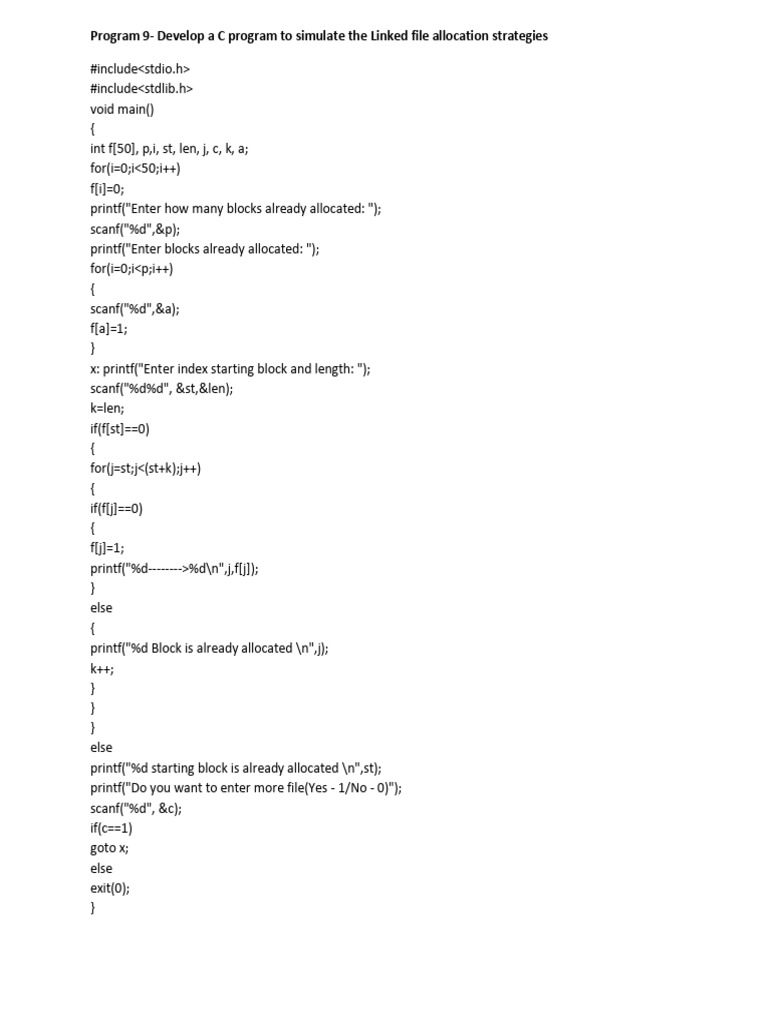 Program 9- Develop a C program to simulate the Linked file allocation strategies

#include<stdio.h>
#include<stdlib.h>
void main()
{
int f[50], p,i, st, len, j, c, k, a;
for(i=0;i<50;i++)
f[i]=0;
printf("Enter how many blocks already allocated: ");
scanf("%d",&p);
printf("Enter blocks already allocated: ");
for(i=0;i<p;i++)
{
scanf("%d",&a);
f[a]=1;
}
x: printf("Enter index starting block and length: ");
scanf("%d%d", &st,&len);
k=len;
if(f[st]==0)
{
for(j=st;j<(st+k);j++)
{
if(f[j]==0)
{
f[j]=1;
printf("%d-------->%d\n",j,f[j]);
}
else
{
printf("%d Block is already allocated \n",j);
k++;
}
}
}
else
printf("%d starting block is already allocated \n",st);
printf("Do you want to enter more file(Yes - 1/No - 0)");
scanf("%d", &c);
if(c==1)
goto x;
else
exit(0);
}